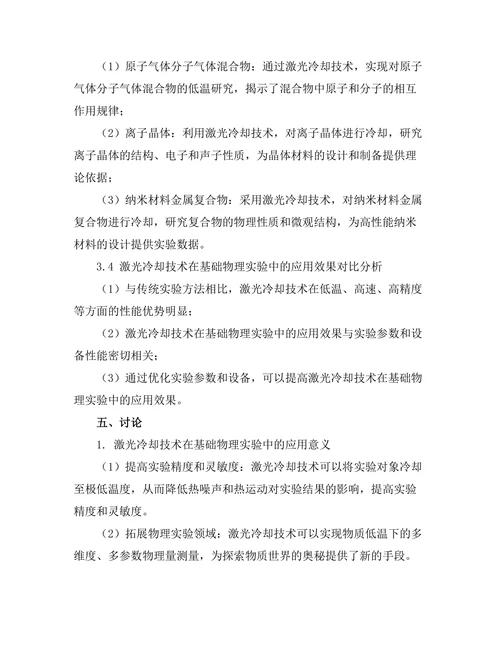 （1）原子气体分子气体混合物：通过激光冷却技术，实现对原子气体分子气体混合物的低温研究，揭示了混合物中原子和分子的相互作用规律；

（2）离子晶体：利用激光冷却技术，对离子晶体进行冷却，研究离子晶体的结构、电子和声子性质，为晶体材料的设计和制备提供理论依据；

（3）纳米材料金属复合物：采用激光冷却技术，对纳米材料金属复合物进行冷却，研究复合物的物理性质和微观结构，为高性能纳米材料的设计提供实验数据。

3.4 激光冷却技术在基础物理实验中的应用效果对比分析

（1）与传统实验方法相比，激光冷却技术在低温、高速、高精度等方面的性能优势明显；

（2）激光冷却技术在基础物理实验中的应用效果与实验参数和设备性能密切相关；

（3）通过优化实验参数和设备，可以提高激光冷却技术在基础物理实验中的应用效果。

五、讨论

1. 激光冷却技术在基础物理实验中的应用意义

（1）提高实验精度和灵敏度：激光冷却技术可以将实验对象冷却至极低温度，从而降低热噪声和热运动对实验结果的影响，提高实验精度和灵敏度。

（2）拓展物理实验领域：激光冷却技术可以实现物质低温下的多维度、多参数物理量测量，为探索物质世界的奥秘提供了新的手段。